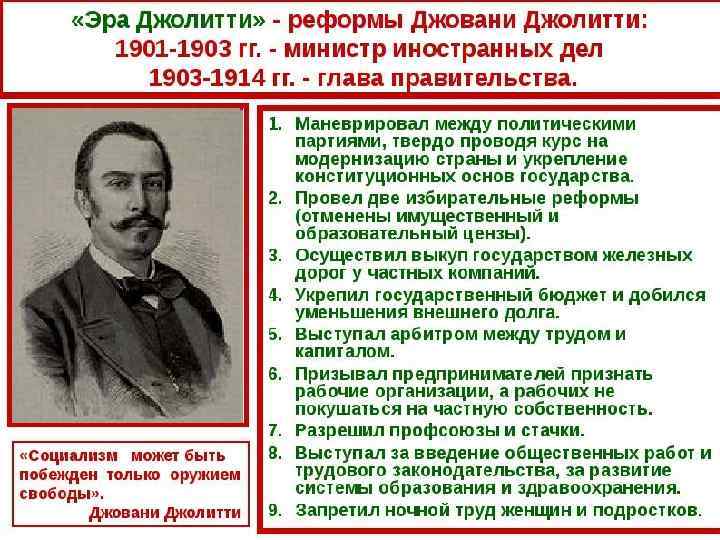 «Эра Джолитти» - реформы Джовани Джолитти:
1901-1903 гг. - министр иностранных дел
1903-1914 гг. - глава правительства.

1. Маневрировал между политическими партиями, твердо проводя курс на модернизацию страны и укрепление конституционных основ государства.
2. Провел две избирательные реформы (отменены имущественный и образовательный цензы).
3. Осуществил выкуп государством железных дорог у частных компаний.
4. Укрепил государственный бюджет и добился уменьшения внешнего долга.
5. Выступал арбитром между трудом и капиталом.
6. Призывал предпринимателей признать рабочие организации, а рабочих не покушаться на частную собственность.
7. Разрешил профсоюзы и стачки.
8. Выступал за введение общественных работ и трудового законодательства, за развитие системы образования и здравоохранения.
9. Запретил ночной труд женщин и подростков.

«Социализм может быть побежден только оружием свободы».
Джовани Джолитти